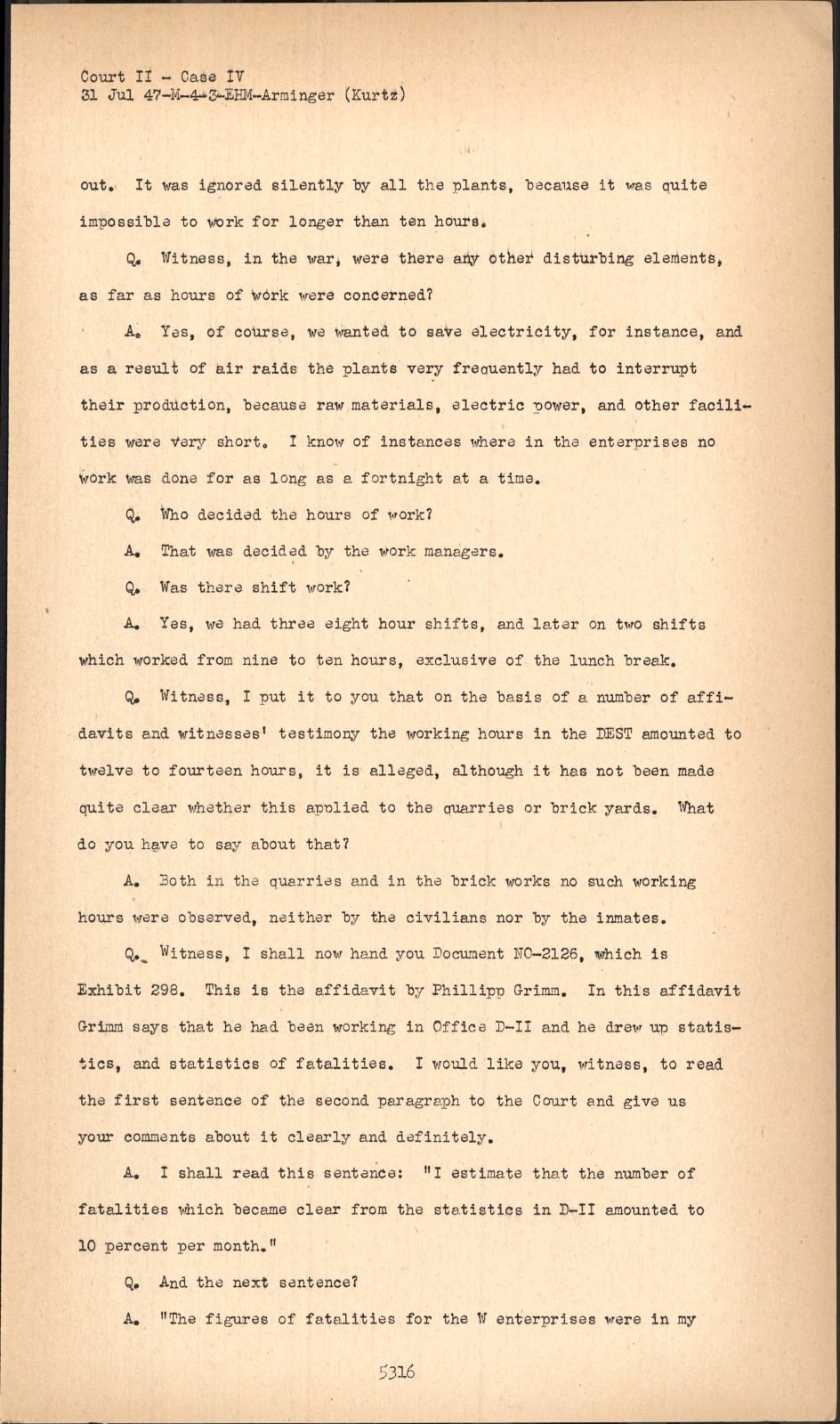 Court II - Case IV
31 Jul 47-M-4-3-EHM-Arminger (Kurtz)

out. It was ignored silently by all the plants, because it was quite impossible to work for longer than ten hours.

Q. Witness, in the war, were there any other disturbing elements, as far as hours of work were concerned?

A. Yes, of course, we wanted to save electricity, for instance, and as a result of air raids the plants very frequently had to interrupt their production, because raw materials, electric power, and other facilities were very short. I know of instances where in the enterprises no work was done for as long as a fortnight at a time.

Q. Who decided the hours of work?

A. That was decided by the work managers.

Q. Was there shift work?

A. Yes, we had three eight hour shifts, and later on two shifts which worked from nine to ten hours, exclusive of the lunch break.

Q. Witness, I put it to you that on the basis of a number of affidavits and witnesses' testimony the working hours in the DEST amounted to twelve to fourteen hours, it is alleged, although it has not been made quite clear whether this applied to the quarries or brick yards. What do you have to say about that?

A. Both in the quarries and in the brick works no such working hours were observed, neither by the civilians nor by the inmates.

Q. Witness, I shall now hand you Document NO-2126, which is Exhibit 298. This is the affidavit by Phillipp Grimm. In this affidavit Grimm says that he had been working in Office D-II and he drew up statistics, and statistics of fatalities. I would like you, witness, to read the first sentence of the second paragraph to the Court and give us your comments about it clearly and definitely.

A. I shall read this sentence: "I estimate that the number of fatalities which became clear from the statistics in D-II amounted to 10 percent per month."

Q. And the next sentence?

A. "The figures of fatalities for the W enterprises were in my

5316